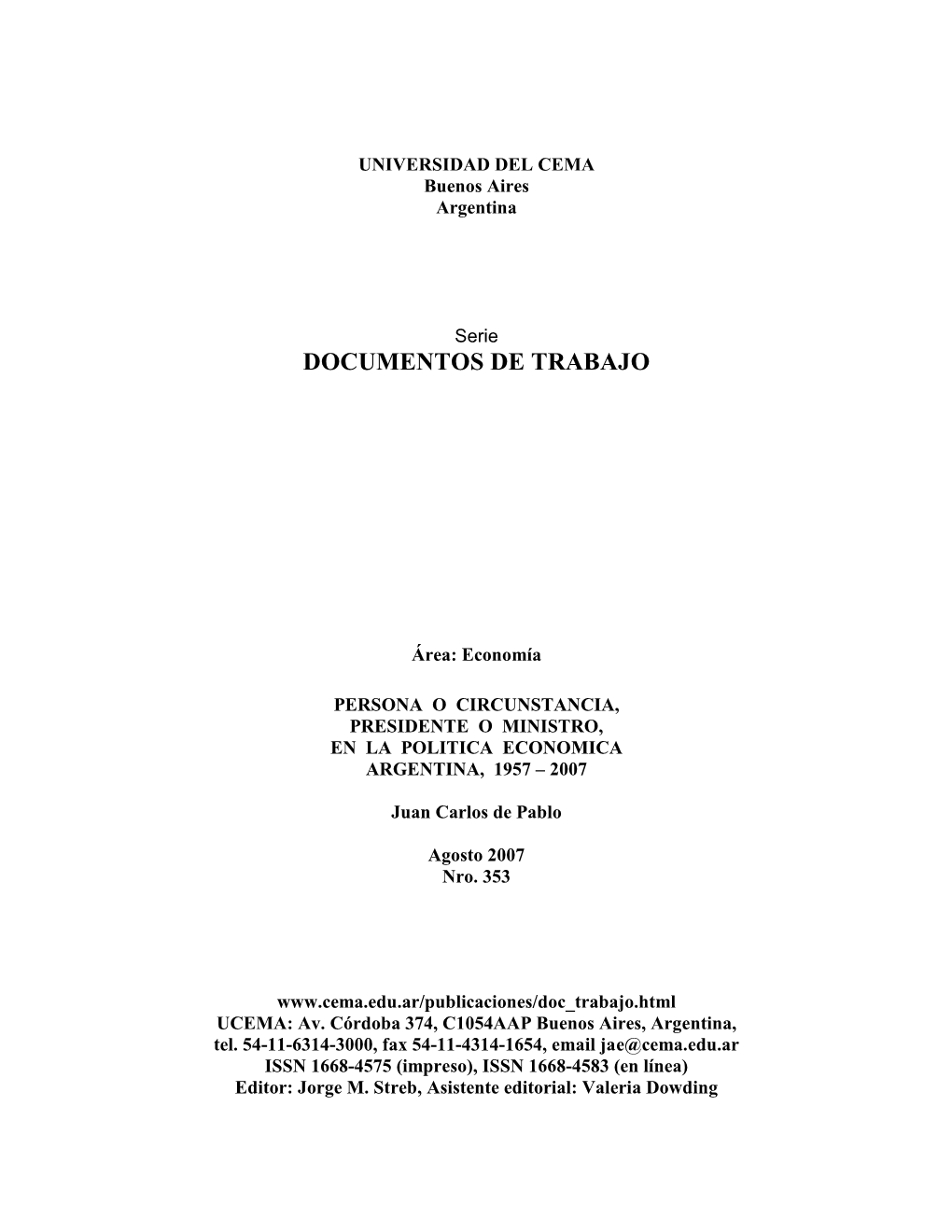 UNIVERSIDAD DEL CEMA
Buenos Aires
Argentina

Serie
DOCUMENTOS DE TRABAJO

Área: Economía

PERSONA O CIRCUNSTANCIA, PRESIDENTE O MINISTRO, EN LA POLITICA ECONOMICA ARGENTINA, 1957 – 2007

Juan Carlos de Pablo

Agosto 2007
Nro. 353

www.cema.edu.ar/publicaciones/doc_trabajo.html
UCEMA: Av. Córdoba 374, C1054AAP Buenos Aires, Argentina,
tel. 54-11-6314-3000, fax 54-11-4314-1654, email jae@cema.edu.ar
ISSN 1668-4575 (impreso), ISSN 1668-4583 (en línea)
Editor: Jorge M. Streb, Asistente editorial: Valeria Dowding